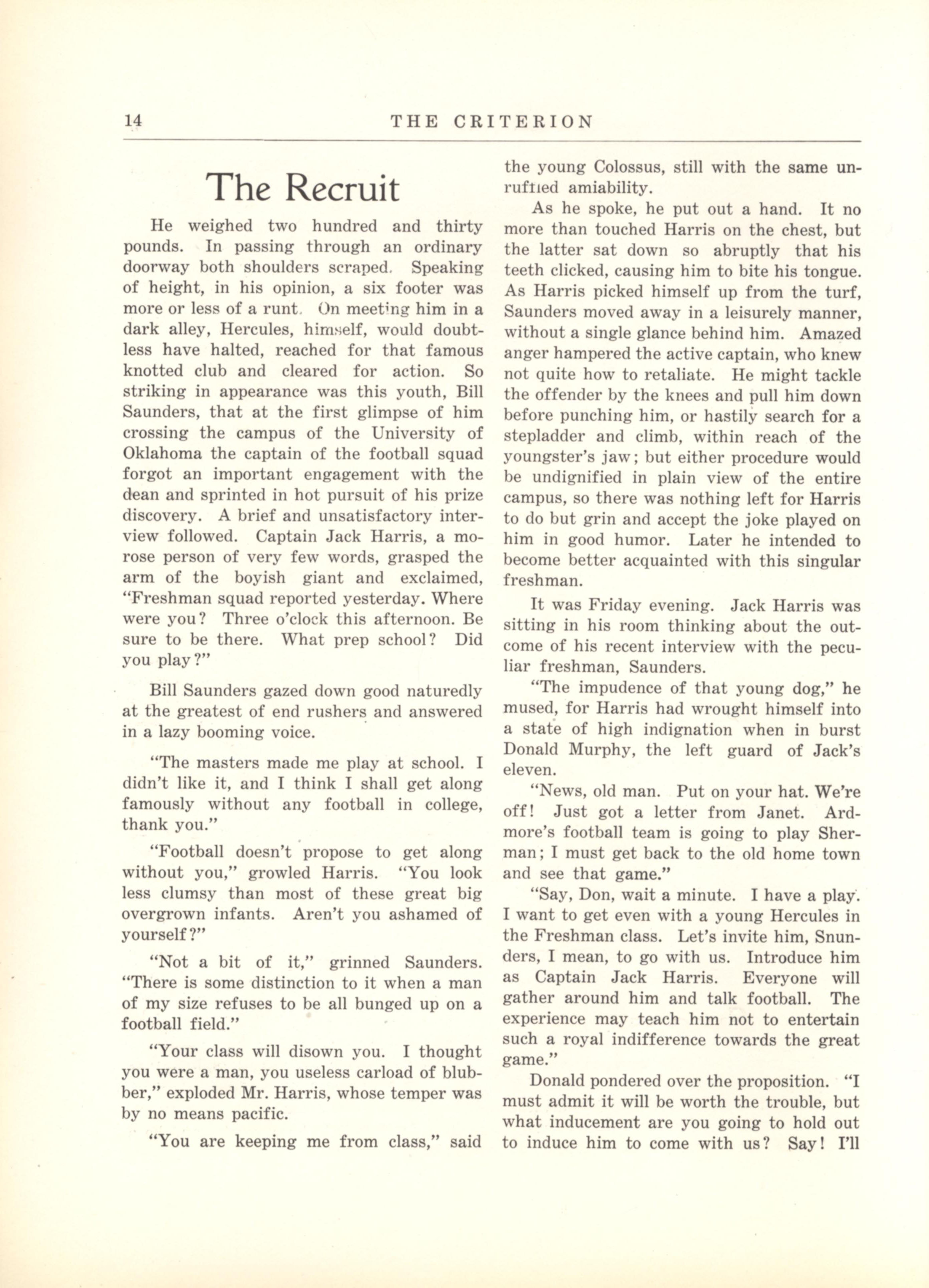 14 THE CRITERION

The Recruit

He weighed two hundred and thirty pounds. In passing through an ordinary doorway both shoulders scraped. Speaking of height, in his opinion, a six footer was more or less of a runt. On meeting him in a dark alley, Hercules, himself, would doubtless have halted, reached for that famous knotted club and cleared for action. So striking in appearance was this youth, Bill Saunders, that at the first glimpse of him crossing the campus of the University of Oklahoma the captain of the football squad forgot an important engagement with the dean and sprinted in hot pursuit of his prize discovery. A brief and unsatisfactory interview followed. Captain Jack Harris, a morose person of very few words, grasped the arm of the boyish giant and exclaimed, "Freshman squad reported yesterday. Where were you? Three o'clock this afternoon. Be sure to be there. What prep school? Did you play?"

Bill Saunders gazed down good naturedly at the greatest of end rushers and answered in a lazy booming voice.

"The masters made me play at school. I didn't like it, and I think I shall get along famously without any football in college, thank you."

"Football doesn't propose to get along without you," growled Harris. "You look less clumsy than most of these great big overgrown infants. Aren't you ashamed of yourself?"

"Not a bit of it," grinned Saunders. "There is some distinction to it when a man of my size refuses to be all bunged up on a football field."

"Your class will disown you. I thought you were a man, you useless carload of blubber," exploded Mr. Harris, whose temper was by no means pacific.

"You are keeping me from class," said the young Colossus, still with the same unruffled amiability.

As he spoke, he put out a hand. It no more than touched Harris on the chest, but the latter sat down so abruptly that his teeth clicked, causing him to bite his tongue. As Harris picked himself up from the turf, Saunders moved away in a leisurely manner, without a single glance behind him. Amazed anger hampered the active captain, who knew not quite how to retaliate. He might tackle the offender by the knees and pull him down before punching him, or hastily search for a stepladder and climb, within reach of the youngster's jaw; but either procedure would be undignified in plain view of the entire campus, so there was nothing left for Harris to do but grin and accept the joke played on him in good humor. Later he intended to become better acquainted with this singular freshman.

It was Friday evening. Jack Harris was sitting in his room thinking about the outcome of his recent interview with the peculiar freshman, Saunders.

"The impudence of that young dog," he mused, for Harris had wrought himself into a state of high indignation when in burst Donald Murphy, the left guard of Jack's eleven.

"News, old man. Put on your hat. We're off! Just got a letter from Janet. Ardmore's football team is going to play Sherman; I must get back to the old home town and see that game."

"Say, Don, wait a minute. I have a play. I want to get even with a young Hercules in the Freshman class. Let's invite him, Snunders, I mean, to go with us. Introduce him as Captain Jack Harris. Everyone will gather around him and talk football. The experience may teach him not to entertain such a royal indifference towards the great game."

Donald pondered over the proposition. "I must admit it will be worth the trouble, but what inducement are you going to hold out to induce him to come with us? Say! I'll